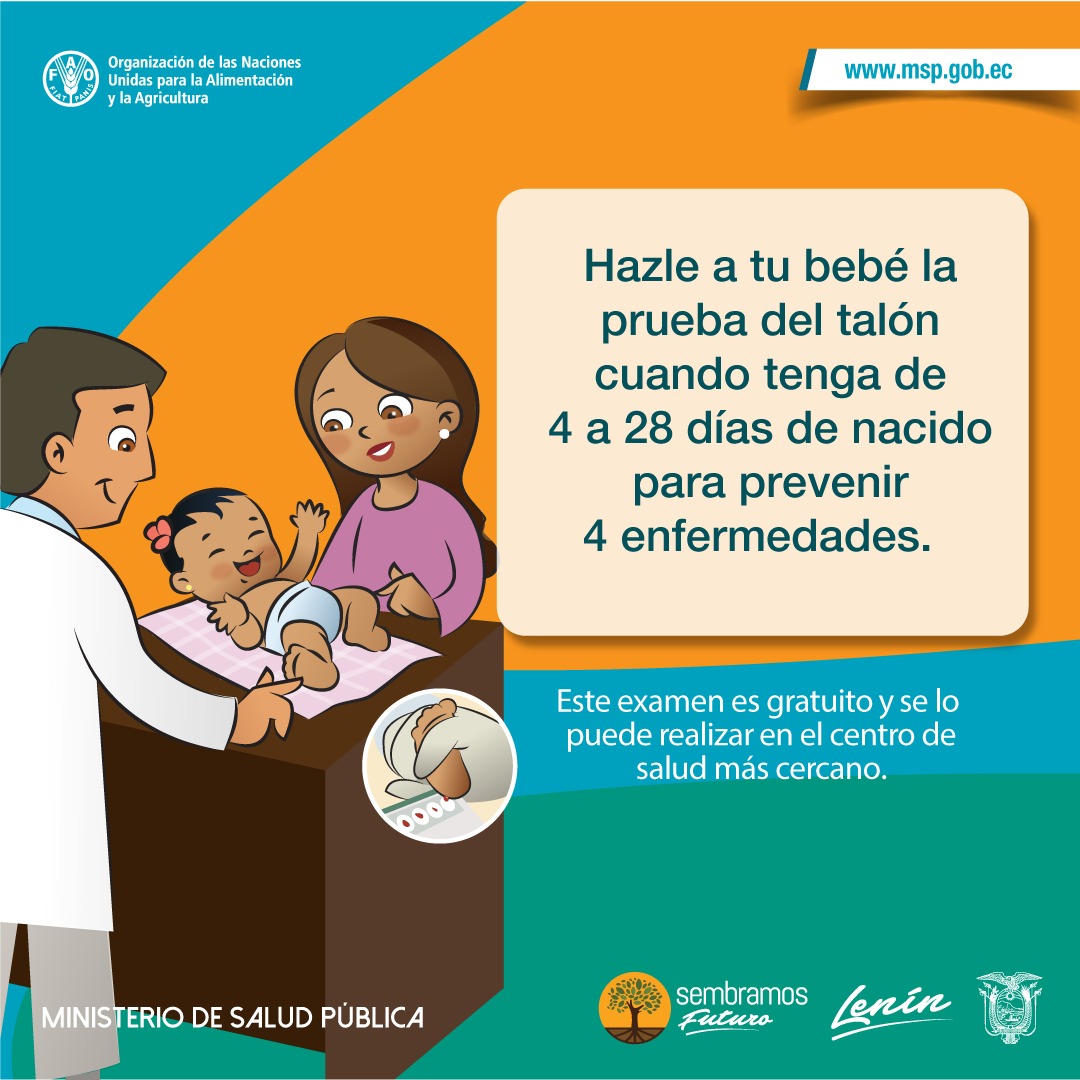 Organización de las Naciones Unidas para la Alimentación y la Agricultura

www.msp.gob.ec

Hazle a tu bebé la prueba del talón cuando tenga de 4 a 28 días de nacido para prevenir 4 enfermedades.

Este examen es gratuito y se lo puede realizar en el centro de salud más cercano.

MINISTERIO DE SALUD PÚBLICA

sembramos Futuro

Lenín